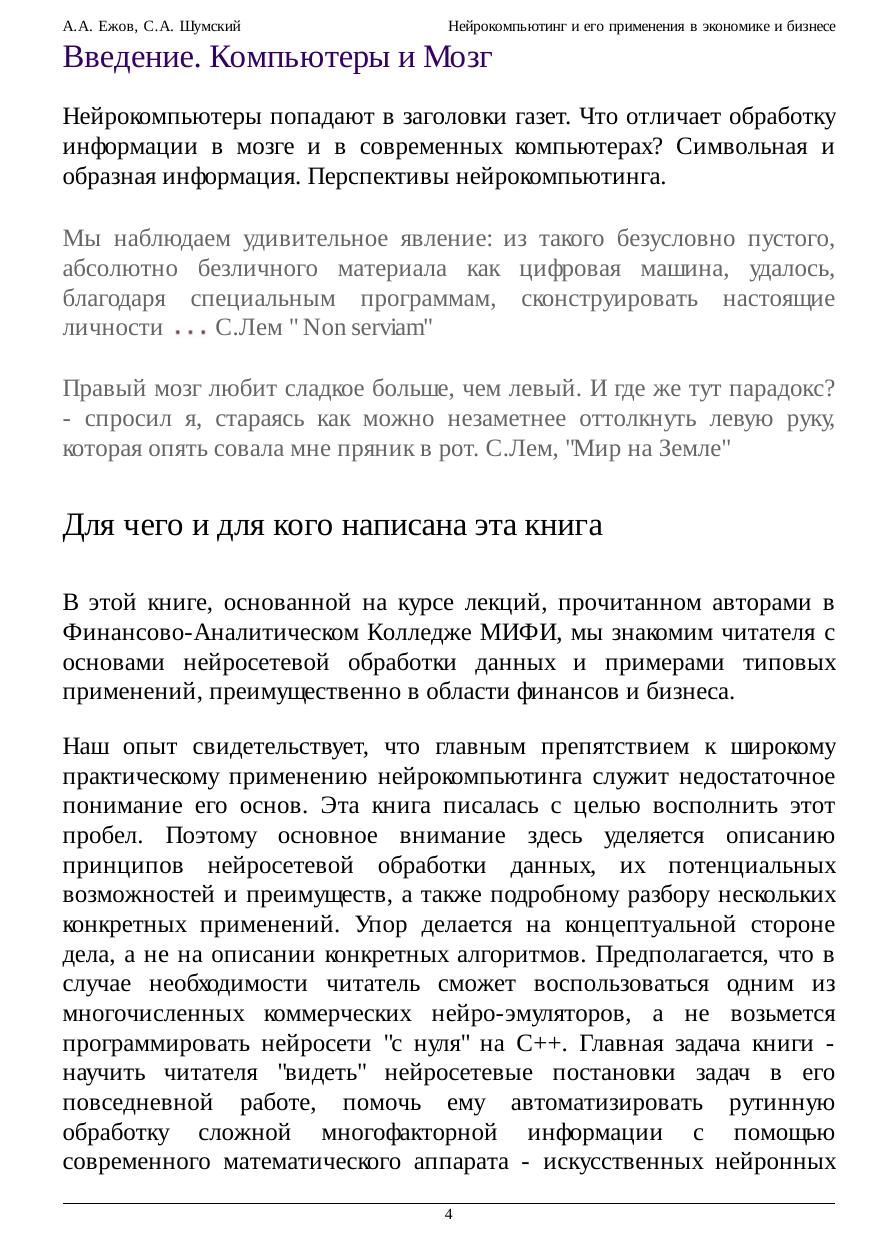 А.А. Ежов, С.А. Шумский Нейрокомпьютинг и его применения в экономике и бизнесе

Введение. Компьютеры и Мозг

Нейрокомпьютеры попадают в заголовки газет. Что отличает обработку информации в мозге и в современных компьютерах? Символьная и образная информация. Перспективы нейрокомпьютинга.

Мы наблюдаем удивительное явление: из такого безусловно пустого, абсолютно безличного материала как цифровая машина, удалось, благодаря специальным программам, сконструировать настоящие личности ... С.Лем " Non serviam"

Правый мозг любит сладкое больше, чем левый. И где же тут парадокс? - спросил я, стараясь как можно незаметнее оттолкнуть левую руку, которая опять совала мне пряник в рот. С.Лем, "Мир на Земле"

Для чего и для кого написана эта книга

В этой книге, основанной на курсе лекций, прочитанном авторами в Финансово-Аналитическом Колледже МИФИ, мы знакомим читателя с основами нейросетевой обработки данных и примерами типовых применений, преимущественно в области финансов и бизнеса.

Наш опыт свидетельствует, что главным препятствием к широкому практическому применению нейрокомпьютинга служит недостаточное понимание его основ. Эта книга писалась с целью восполнить этот пробел. Поэтому основное внимание здесь уделяется описанию принципов нейросетевой обработки данных, их потенциальных возможностей и преимуществ, а также подробному разбору нескольких конкретных применений. Упор делается на концептуальной стороне дела, а не на описании конкретных алгоритмов. Предполагается, что в случае необходимости читатель сможет воспользоваться одним из многочисленных коммерческих нейро-эмуляторов, а не возьмется программировать нейросети "с нуля" на C++. Главная задача книги - научить читателя "видеть" нейросетевые постановки задач в его повседневной работе, помочь ему автоматизировать рутинную обработку сложной многофакторной информации с помощью современного математического аппарата - искусственных нейронных

4